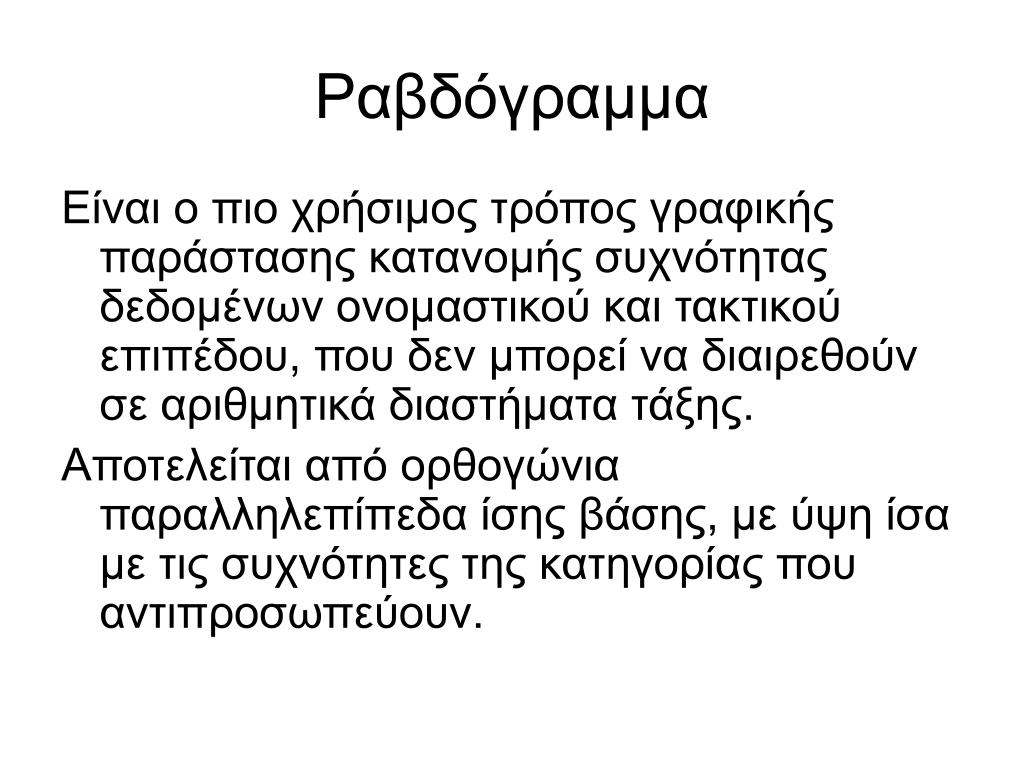 Ραβδόγραμμα

Είναι ο πιο χρήσιμος τρόπος γραφικής παράστασης κατανομής συχνότητας δεδομένων ονομαστικού και τακτικού επιπέδου, που δεν μπορεί να διαιρεθούν σε αριθμητικά διαστήματα τάξης.

Αποτελείται από ορθογώνια παραλληλεπίπεδα ίσης βάσης, με ύψη ίσα με τις συχνότητες της κατηγορίας που αντιπροσωπεύουν.